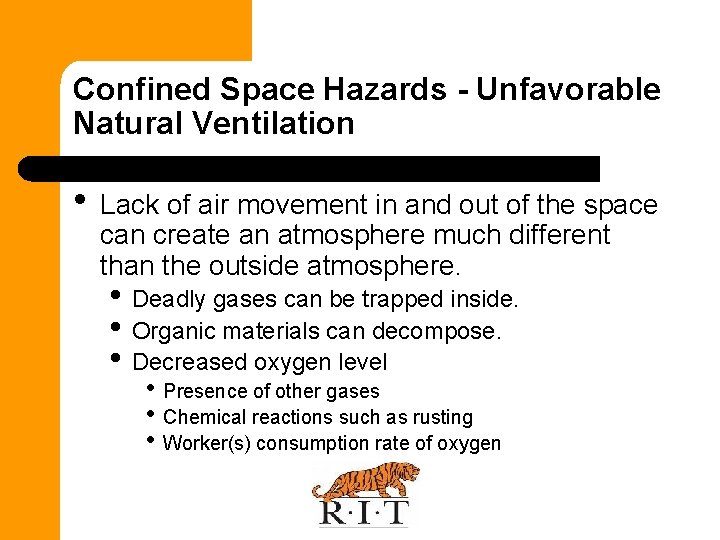 Confined Space Hazards - Unfavorable Natural Ventilation

• Lack of air movement in and out of the space can create an atmosphere much different than the outside atmosphere.
  • Deadly gases can be trapped inside.
  • Organic materials can decompose.
  • Decreased oxygen level
    • Presence of other gases
    • Chemical reactions such as rusting
    • Worker(s) consumption rate of oxygen

R·I·T